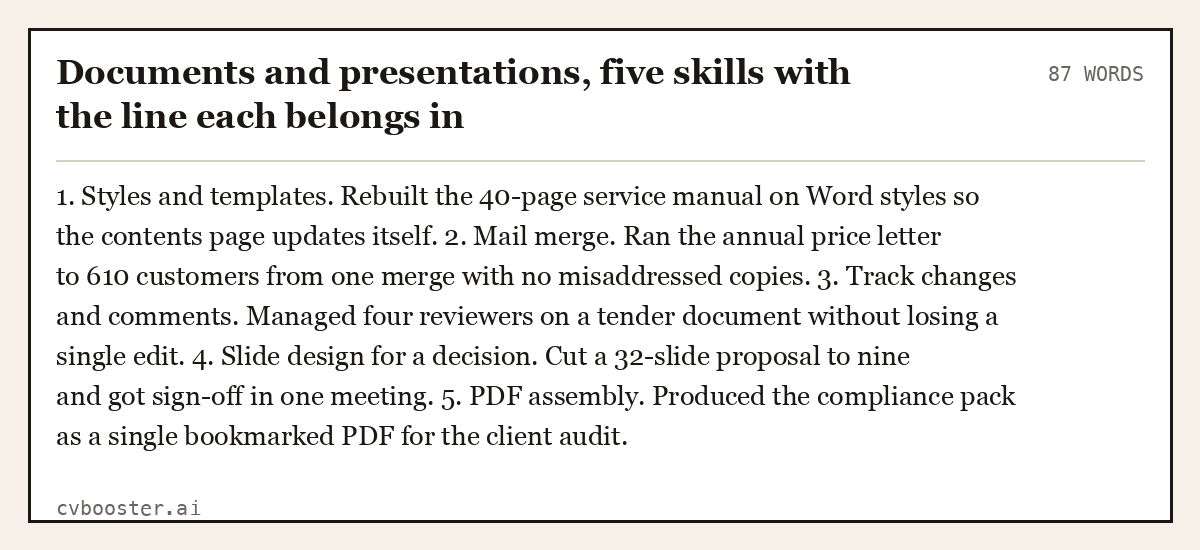 Documents and presentations, five skills with the line each belongs in

87 WORDS

1. Styles and templates. Rebuilt the 40-page service manual on Word styles so the contents page updates itself. 2. Mail merge. Ran the annual price letter to 610 customers from one merge with no misaddressed copies. 3. Track changes and comments. Managed four reviewers on a tender document without losing a single edit. 4. Slide design for a decision. Cut a 32-slide proposal to nine and got sign-off in one meeting. 5. PDF assembly. Produced the compliance pack as a single bookmarked PDF for the client audit.

cvbooster.ai